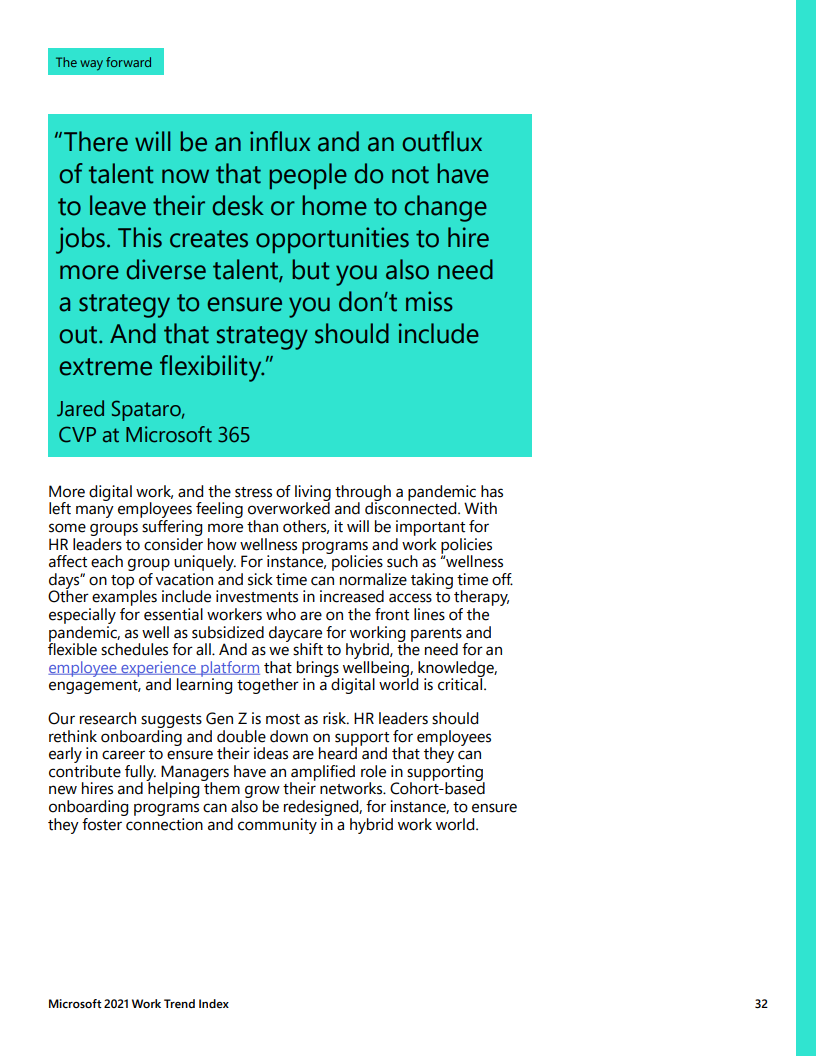 The way forward

“There will be an influx and an outflux of talent now that people do not have to leave their desk or home to change jobs. This creates opportunities to hire more diverse talent, but you also need a strategy to ensure you don’t miss out. And that strategy should include extreme flexibility.”

Jared Spataro,
CVP at Microsoft 365

More digital work, and the stress of living through a pandemic has left many employees feeling overworked and disconnected. With some groups suffering more than others, it will be important for HR leaders to consider how wellness programs and work policies affect each group uniquely. For instance, policies such as “wellness days” on top of vacation and sick time can normalize taking time off. Other examples include investments in increased access to therapy, especially for essential workers who are on the front lines of the pandemic, as well as subsidized daycare for working parents and flexible schedules for all. And as we shift to hybrid, the need for an employee experience platform that brings wellbeing, knowledge, engagement, and learning together in a digital world is critical.

Our research suggests Gen Z is most as risk. HR leaders should rethink onboarding and double down on support for employees early in career to ensure their ideas are heard and that they can contribute fully. Managers have an amplified role in supporting new hires and helping them grow their networks. Cohort-based onboarding programs can also be redesigned, for instance, to ensure they foster connection and community in a hybrid work world.

Microsoft 2021 Work Trend Index

32